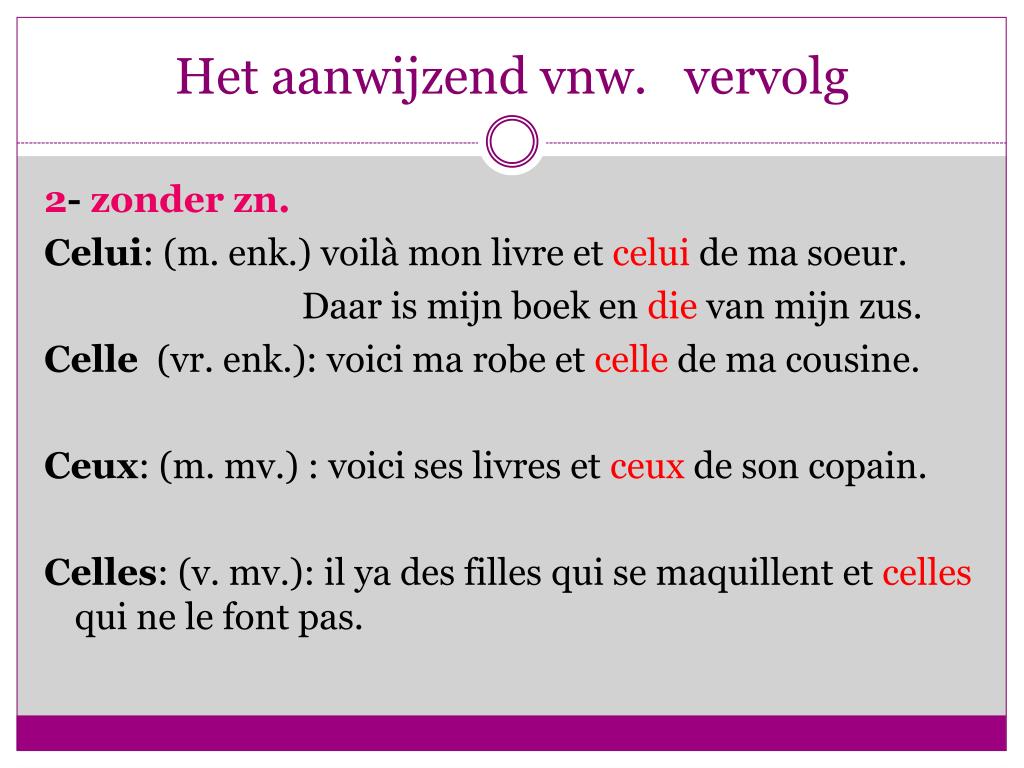 Het aanwijzend vnw.   vervolg

2- zonder zn.

Celui: (m. enk.) voilà mon livre et celui de ma soeur.

Daar is mijn boek en die van mijn zus.

Celle  (vr. enk.): voici ma robe et celle de ma cousine.

Ceux: (m. mv.) : voici ses livres et ceux de son copain.

Celles: (v. mv.): il ya des filles qui se maquillent et celles qui ne le font pas.